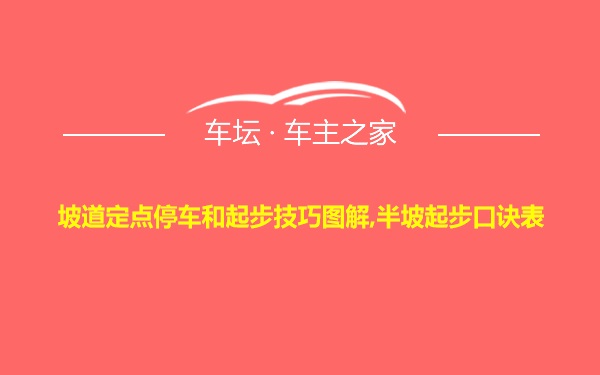 车坛 · 车主之家

坡道定点停车和起步技巧图解,半坡起步口诀表